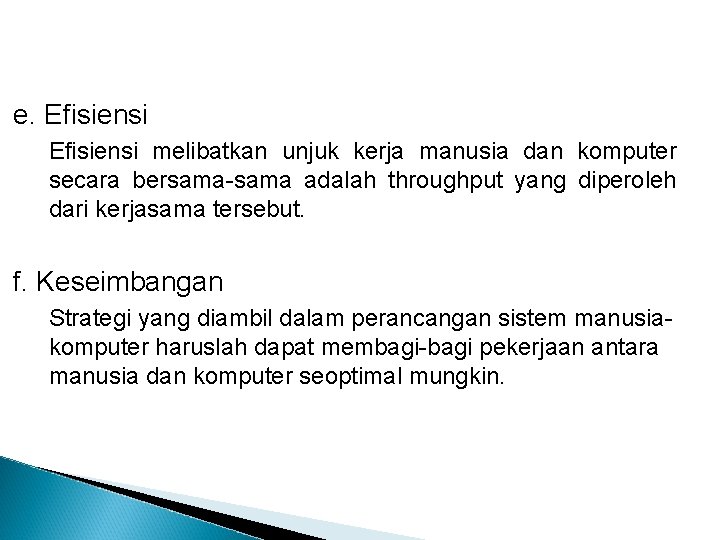 e. Efisiensi

Efisiensi melibatkan unjuk kerja manusia dan komputer secara bersama-sama adalah throughput yang diperoleh dari kerjasama tersebut.

f. Keseimbangan

Strategi yang diambil dalam perancangan sistem manusia-komputer haruslah dapat membagi-bagi pekerjaan antara manusia dan komputer seoptimal mungkin.